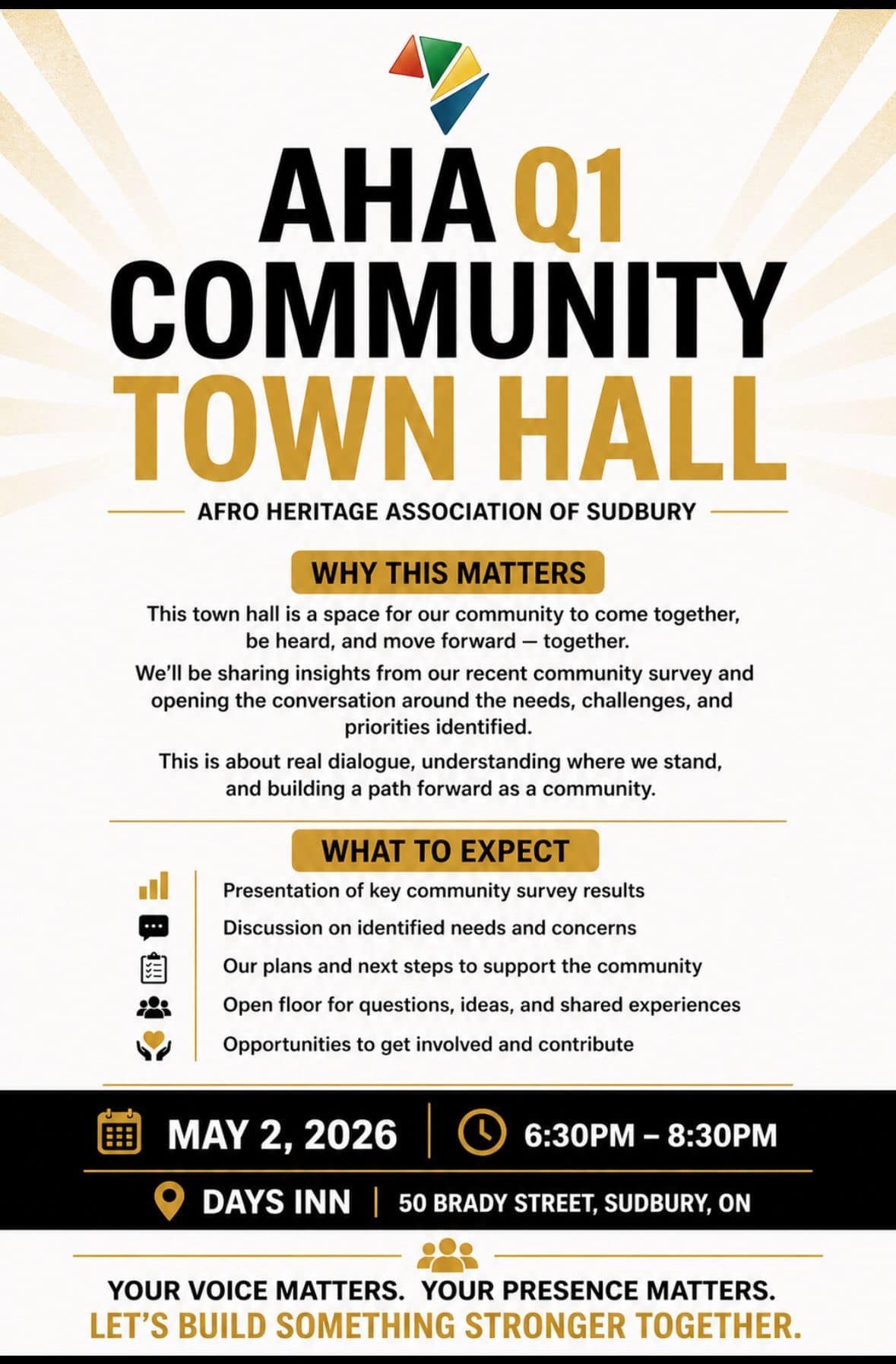 AHA Q1
COMMUNITY
TOWN HALL

AFRO HERITAGE ASSOCIATION OF SUDBURY

WHY THIS MATTERS

This town hall is a space for our community to come together, be heard, and move forward — together.

We'll be sharing insights from our recent community survey and opening the conversation around the needs, challenges, and priorities identified.

This is about real dialogue, understanding where we stand, and building a path forward as a community.

WHAT TO EXPECT

Presentation of key community survey results
Discussion on identified needs and concerns
Our plans and next steps to support the community
Open floor for questions, ideas, and shared experiences
Opportunities to get involved and contribute

MAY 2, 2026 | 6:30PM – 8:30PM

DAYS INN | 50 BRADY STREET, SUDBURY, ON

YOUR VOICE MATTERS. YOUR PRESENCE MATTERS.
LET'S BUILD SOMETHING STRONGER TOGETHER.